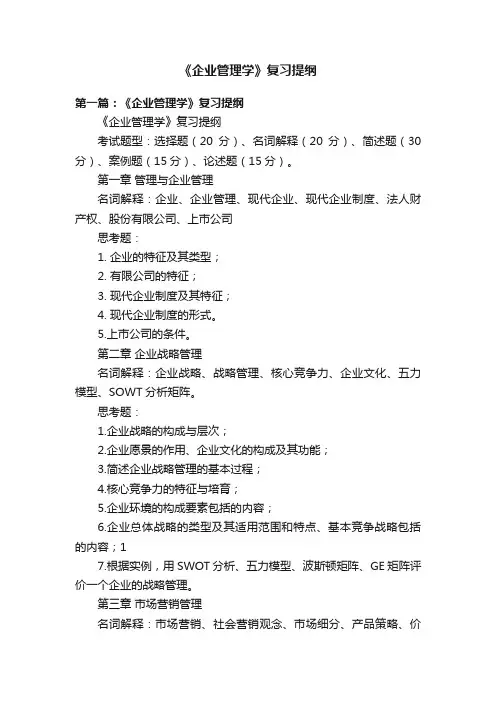 《企业管理学》复习提纲

第一篇：《企业管理学》复习提纲

《企业管理学》复习提纲

考试题型：选择题（20 分）、名词解释（20 分）、简述题（30 分）、案例题（15 分）、论述题（15 分）。

第一章 管理与企业管理

名词解释：企业、企业管理、现代企业、现代企业制度、法人财产权、股份有限公司、上市公司

思考题：

1. 企业的特征及其类型；

2. 有限公司的特征；

3. 现代企业制度及其特征；

4. 现代企业制度的形式。

5.上市公司的条件。

第二章 企业战略管理

名词解释：企业战略、战略管理、核心竞争力、企业文化、五力模型、SOWT 分析矩阵。

思考题：

1.企业战略的构成与层次；

2.企业愿景的作用、企业文化的构成及其功能；

3.简述企业战略管理的基本过程；

4.核心竞争力的特征与培育；

5.企业环境的构成要素包括的内容；

6.企业总体战略的类型及其适用范围和特点、基本竞争战略包括的内容；1

7.根据实例，用 SWOT 分析、五力模型、波斯顿矩阵、GE 矩阵评价一个企业的战略管理。

第三章 市场营销管理

名词解释：市场营销、社会营销观念、市场细分、产品策略、价